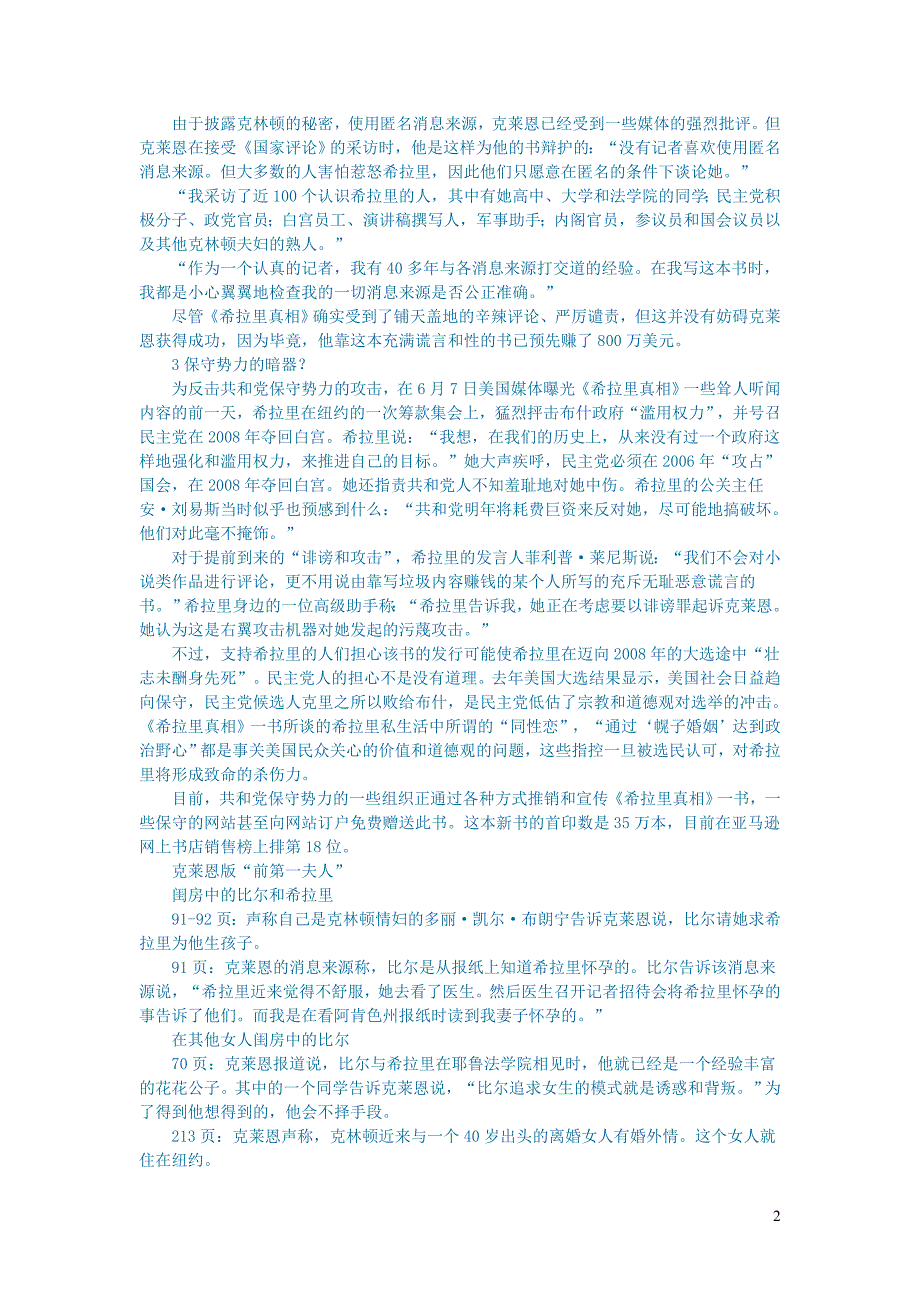 由于披露克林顿的秘密，使用匿名消息来源，克莱恩已经受到一些媒体的强烈批评。但克莱恩在接受《国家评论》的采访时，他是这样为他的书辩护的：“没有记者喜欢使用匿名消息来源。但大多数的人害怕惹怒希拉里，因此他们只愿意在匿名的条件下谈论她。”

“我采访了近 100 个认识希拉里的人，其中有她高中、大学和法学院的同学；民主党积极分子、政党官员；白宫员工、演讲稿撰写人，军事助手；内阁官员，参议员和国会议员以及其他克林顿夫妇的熟人。”

“作为一个认真的记者，我有 40 多年与各消息来源打交道的经验。在我写这本书时，我都是小心翼翼地检查我的一切消息来源是否公正准确。”

尽管《希拉里真相》确实受到了铺天盖地的辛辣评论、严厉谴责，但这并没有妨碍克莱恩获得成功，因为毕竟，他靠这本充满谎言和性的书已预先赚了 800 万美元。

3 保守势力的暗器？

为反击共和党保守势力的攻击，在 6 月 7 日美国媒体曝光《希拉里真相》一些耸人听闻内容的前一天，希拉里在纽约的一次筹款集会上，猛烈抨击布什政府“滥用权力”，并号召民主党在 2008 年夺回白宫。希拉里说：“我想，在我们的历史上，从来没有过一个政府这样地强化和滥用权力，来推进自己的目标。”她大声疾呼，民主党必须在 2006 年“攻占”国会，在 2008 年夺回白宫。她还指责共和党人不知羞耻地对她中伤。希拉里的公关主任安·刘易斯当时似乎也预感到什么：“共和党明年将耗费巨资来反对她，尽可能地搞破坏。他们对此毫不掩饰。”

对于提前到来的“诽谤和攻击”，希拉里的发言人菲利普·莱尼斯说：“我们不会对小说类作品进行评论，更不用说由靠写垃圾内容赚钱的某个人所写的充斥无耻恶意谎言的书。”希拉里身边的一位高级助手称：“希拉里告诉我，她正在考虑要以诽谤罪起诉克莱恩。她认为这是右翼攻击机器对她发起的污蔑攻击。”

不过，支持希拉里的人们担心该书的发行可能使希拉里在迈向 2008 年的大选途中“壮志未酬身先死”。民主党人的担心不是没有道理。去年美国大选结果显示，美国社会日益趋向保守，民主党候选人克里之所以败给布什，是民主党低估了宗教和道德观对选举的冲击。《希拉里真相》一书所谈的希拉里私生活中所谓的“同性恋”，“通过‘幌子婚姻’达到政治野心”都是事关美国民众关心的价值和道德观的问题，这些指控一旦被选民认可，对希拉里将形成致命的杀伤力。

目前，共和党保守势力的一些组织正通过各种方式推销和宣传《希拉里真相》一书，一些保守的网站甚至向网站订户免费赠送此书。这本新书的首印数是 35 万本，目前在亚马逊网上书店销售榜上排第 18 位。

克莱恩版“前第一夫人”

闺房中的比尔和希拉里

91-92 页：声称自己是克林顿情妇的多丽·凯尔·布朗宁告诉克莱恩说，比尔请她求希拉里为他生孩子。

91 页：克莱恩的消息来源称，比尔是从报纸上知道希拉里怀孕的。比尔告诉该消息来源说，“希拉里近来觉得不舒服，她去看了医生。然后医生召开记者招待会将希拉里怀孕的事告诉了他们。而我是在看阿肯色州报纸时读到我妻子怀孕的。”

在其他女人闺房中的比尔

70 页：克莱恩报道说，比尔与希拉里在耶鲁法学院相见时，他就已经是一个经验丰富的花花公子。其中的一个同学告诉克莱恩说，“比尔追求女生的模式就是诱惑和背叛。”为了得到他想得到的，他会不择手段。

213 页：克莱恩声称，克林顿近来与一个 40 岁出头的离婚女人有婚外情。这个女人就住在纽约。

2